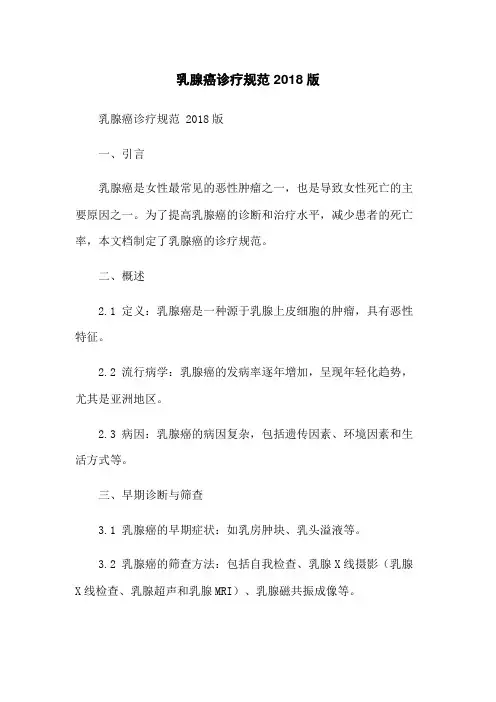 乳腺癌诊疗规范 2018 版

乳腺癌诊疗规范 2018 版

一、引言

乳腺癌是女性最常见的恶性肿瘤之一，也是导致女性死亡的主要原因之一。为了提高乳腺癌的诊断和治疗水平，减少患者的死亡率，本文档制定了乳腺癌的诊疗规范。

二、概述

2.1 定义：乳腺癌是一种源于乳腺上皮细胞的肿瘤，具有恶性特征。

2.2 流行病学：乳腺癌的发病率逐年增加，呈现年轻化趋势，尤其是亚洲地区。

2.3 病因：乳腺癌的病因复杂，包括遗传因素、环境因素和生活方式等。

三、早期诊断与筛查

3.1 乳腺癌的早期症状：如乳房肿块、乳头溢液等。

3.2 乳腺癌的筛查方法：包括自我检查、乳腺 X 线摄影（乳腺 X 线检查、乳腺超声和乳腺 MRI）、乳腺磁共振成像等。